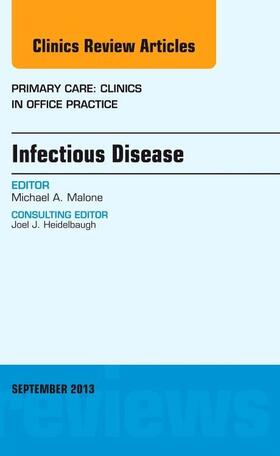 Clinics Review Articles

PRIMARY CARE: CLINICS IN OFFICE PRACTICE

Infectious Disease

EDITOR
Michael A. Malone

CONSULTING EDITOR
Joel J. Heidelbaugh

SEPTEMBER 2013

reviews